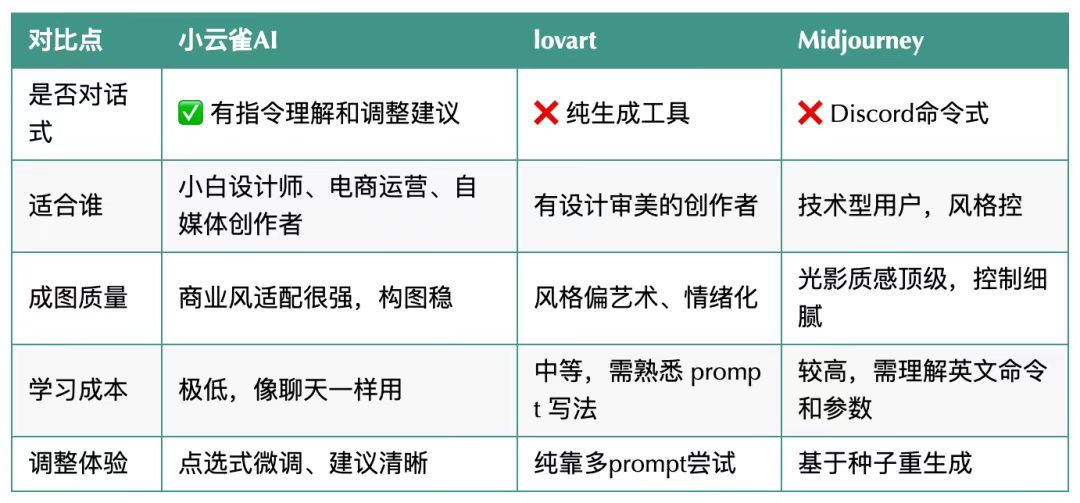 | 对比点 | 小云雀AI | lovart | Midjourney |
|---|---|---|---|
| 是否对话式 | ✅ 有指令理解和调整建议 | ❌ 纯生成工具 | ❌ Discord命令式 |
| 适合谁 | 小白设计师、电商运营、自媒体创作者 | 有设计审美的创作者 | 技术型用户，风格控 |
| 成图质量 | 商业风适配很强，构图稳 | 风格偏艺术、情绪化 | 光影质感顶级，控制细腻 |
| 学习成本 | 极低，像聊天一样用 | 中等，需熟悉 prompt 写法 | 较高，需理解英文命令和参数 |
| 调整体验 | 点选式微调、建议清晰 | 纯靠多prompt尝试 | 基于种子重生成 |